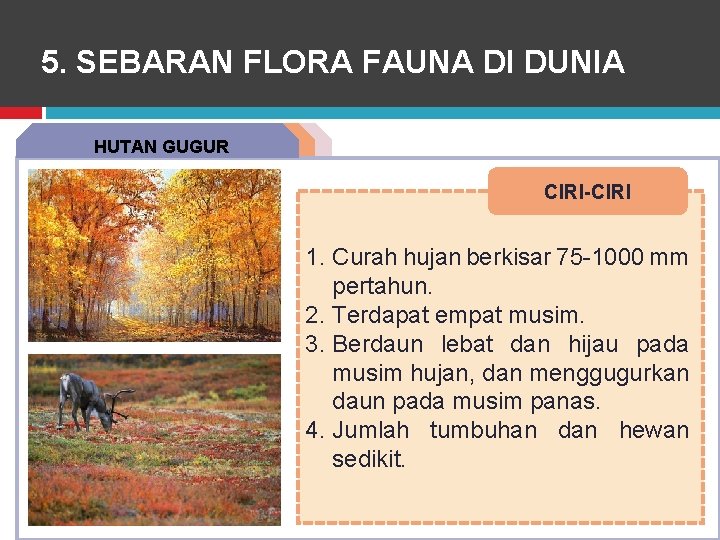 5. SEBARAN FLORA FAUNA DI DUNIA

HUTAN GUGUR

CIRI-CIRI

1. Curah hujan berkisar 75-1000 mm pertahun.
2. Terdapat empat musim.
3. Berdaun lebat dan hijau pada musim hujan, dan menggugurkan daun pada musim panas.
4. Jumlah tumbuhan dan hewan sedikit.